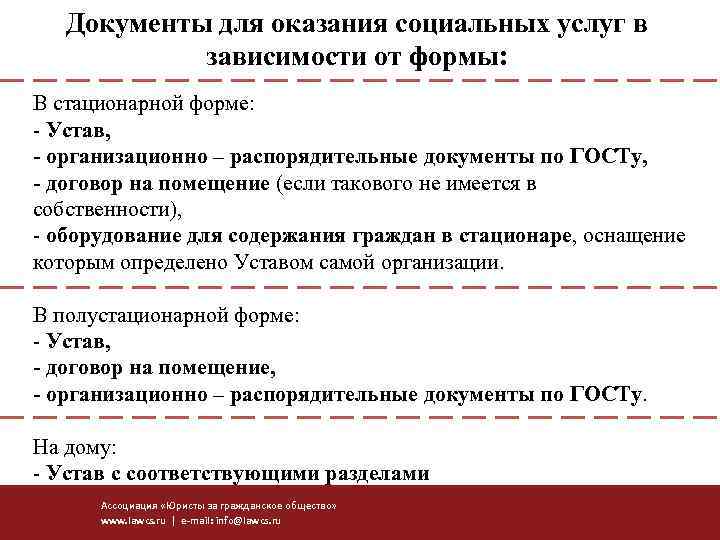 Документы для оказания социальных услуг в зависимости от формы:

В стационарной форме:
- Устав,
- организационно – распорядительные документы по ГОСТу,
- договор на помещение (если такового не имеется в собственности),
- оборудование для содержания граждан в стационаре, оснащение которым определено Уставом самой организации.

В полустационарной форме:
- Устав,
- договор на помещение,
- организационно – распорядительные документы по ГОСТу.

На дому:
- Устав с соответствующими разделами

Ассоциация «Юристы за гражданское общество»
www.lawcs.ru | e-mail: info@lawcs.ru